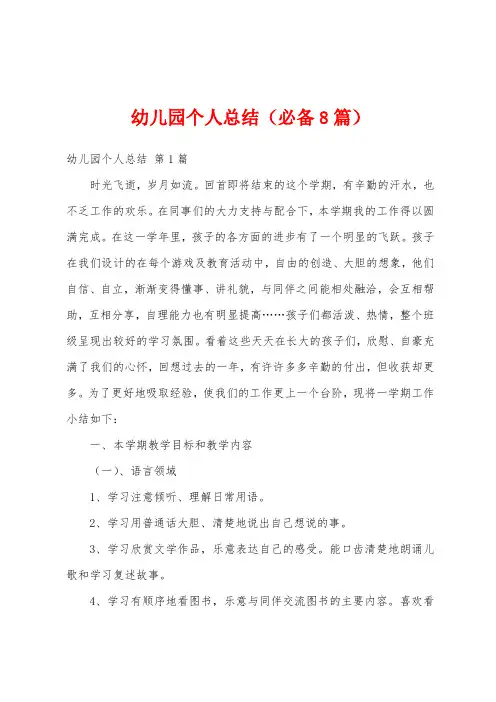 幼儿园个人总结（必备8篇）

幼儿园个人总结 第1篇

时光飞逝，岁月如流。回首即将结束的这个学期，有辛勤的汗水，也不乏工作的欢乐。在同事们的大力支持与配合下，本学期我的工作得以圆满完成。在这一学年里，孩子的各方面的进步有了一个明显的飞跃。孩子在我们设计的在每个游戏及教育活动中，自由的创造、大胆的想象，他们自信、自立，渐渐变得懂事、讲礼貌，与同伴之间能相处融洽，会互相帮助，互相分享，自理能力也有明显提高……孩子们都活泼、热情，整个班级呈现出较好的学习氛围。看着这些天天在长大的孩子们，欣慰、自豪充满了我们的心怀，回想过去的一年，有许许多多辛勤的付出，但收获却更多。为了更好地吸取经验，使我们的工作更上一个台阶，现将一学期工作小结如下：

一、本学期教学目标和教学内容

（一）、语言领域

1、学习注意倾听、理解日常用语。

2、学习用普通话大胆、清楚地说出自己想说的事。

3、学习欣赏文学作品，乐意表达自己的感受。能口齿清楚地朗诵儿歌和学习复述故事。

4、学习有顺序地看图书，乐意与同伴交流图书的主要内容。喜欢看